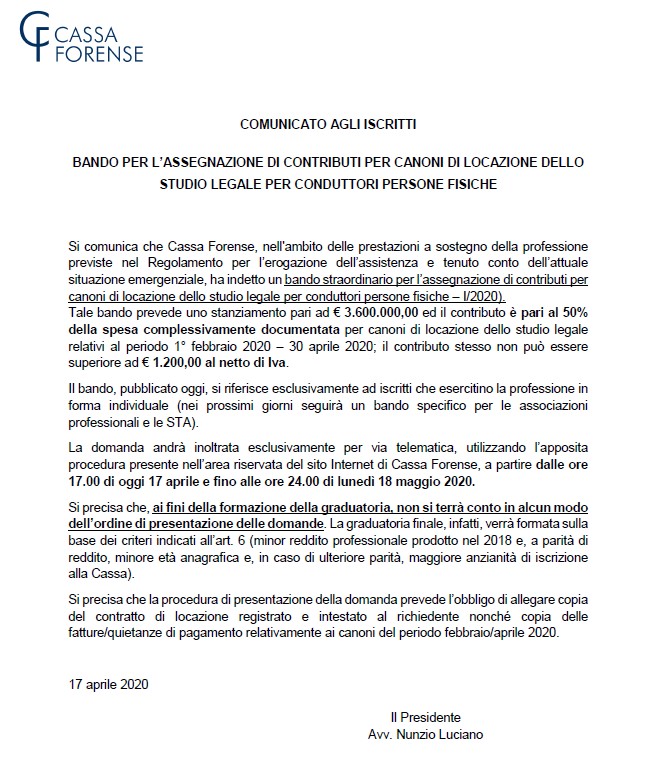 CF CASSA FORENSE

COMUNICATO AGLI ISCRITTI

BANDO PER L'ASSEGNAZIONE DI CONTRIBUTI PER CANONI DI LOCAZIONE DELLO STUDIO LEGALE PER CONDUTTORI PERSONE FISICHE

Si comunica che Cassa Forense, nell'ambito delle prestazioni a sostegno della professione previste nel Regolamento per l'erogazione dell'assistenza e tenuto conto dell'attuale situazione emergenziale, ha indetto un bando straordinario per l'assegnazione di contributi per canoni di locazione dello studio legale per conduttori persone fisiche – I/2020).
Tale bando prevede uno stanziamento pari ad € 3.600.000,00 ed il contributo è pari al 50% della spesa complessivamente documentata per canoni di locazione dello studio legale relativi al periodo 1° febbraio 2020 – 30 aprile 2020; il contributo stesso non può essere superiore ad € 1.200,00 al netto di Iva.

Il bando, pubblicato oggi, si riferisce esclusivamente ad iscritti che esercitino la professione in forma individuale (nei prossimi giorni seguirà un bando specifico per le associazioni professionali e le STA).

La domanda andrà inoltrata esclusivamente per via telematica, utilizzando l'apposita procedura presente nell'area riservata del sito Internet di Cassa Forense, a partire dalle ore 17.00 di oggi 17 aprile e fino alle ore 24.00 di lunedì 18 maggio 2020.

Si precisa che, ai fini della formazione della graduatoria, non si terrà conto in alcun modo dell'ordine di presentazione delle domande. La graduatoria finale, infatti, verrà formata sulla base dei criteri indicati all'art. 6 (minor reddito professionale prodotto nel 2018 e, a parità di reddito, minore età anagrafica e, in caso di ulteriore parità, maggiore anzianità di iscrizione alla Cassa).

Si precisa che la procedura di presentazione della domanda prevede l'obbligo di allegare copia del contratto di locazione registrato e intestato al richiedente nonché copia delle fatture/quietanze di pagamento relativamente ai canoni del periodo febbraio/aprile 2020.

17 aprile 2020

Il Presidente
Avv. Nunzio Luciano